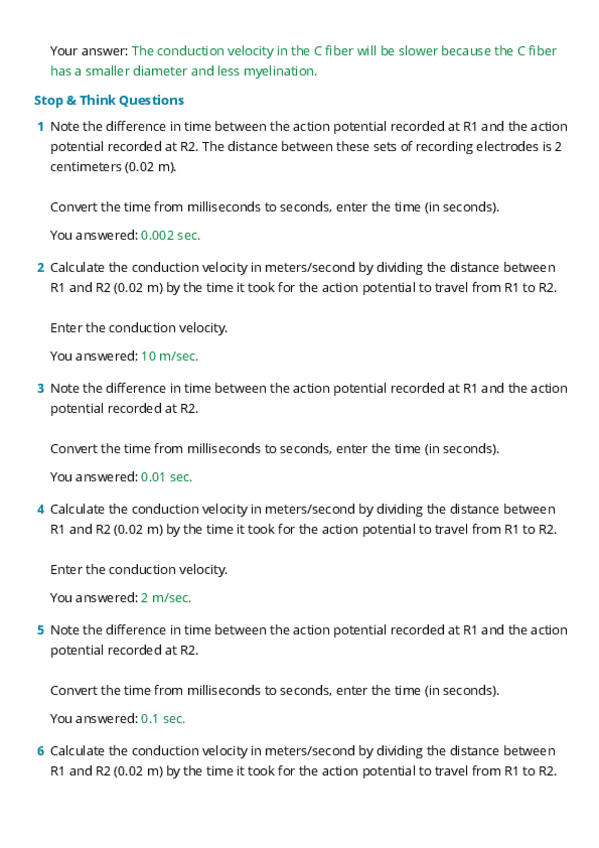 Your answer: The conduction velocity in the C fiber will be slower because the C fiber has a smaller diameter and less myelination.

Stop & Think Questions

1 Note the difference in time between the action potential recorded at R1 and the action potential recorded at R2. The distance between these sets of recording electrodes is 2 centimeters (0.02 m).

Convert the time from milliseconds to seconds, enter the time (in seconds).

You answered: 0.002 sec.

2 Calculate the conduction velocity in meters/second by dividing the distance between R1 and R2 (0.02 m) by the time it took for the action potential to travel from R1 to R2.

Enter the conduction velocity.

You answered: 10 m/sec.

3 Note the difference in time between the action potential recorded at R1 and the action potential recorded at R2.

Convert the time from milliseconds to seconds, enter the time (in seconds).

You answered: 0.01 sec.

4 Calculate the conduction velocity in meters/second by dividing the distance between R1 and R2 (0.02 m) by the time it took for the action potential to travel from R1 to R2.

Enter the conduction velocity.

You answered: 2 m/sec.

5 Note the difference in time between the action potential recorded at R1 and the action potential recorded at R2.

Convert the time from milliseconds to seconds, enter the time (in seconds).

You answered: 0.1 sec.

6 Calculate the conduction velocity in meters/second by dividing the distance between R1 and R2 (0.02 m) by the time it took for the action potential to travel from R1 to R2.